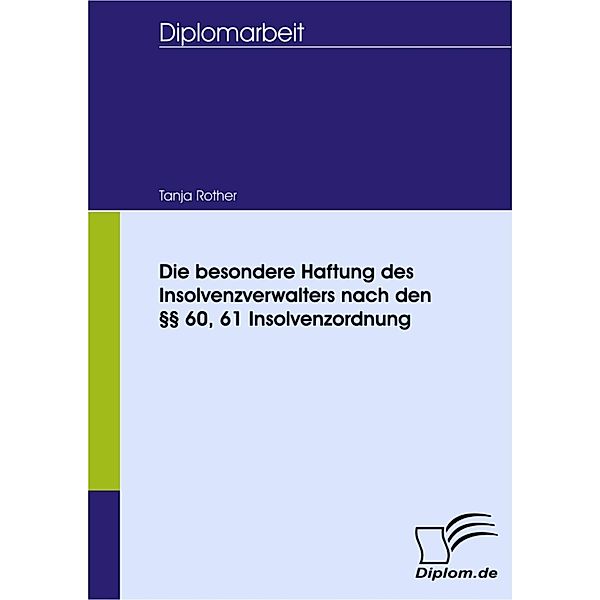 Diplomarbeit

Tanja Rother

Die besondere Haftung des Insolvenzverwalters nach den §§ 60, 61 Insolvenzordnung

Diplom.de